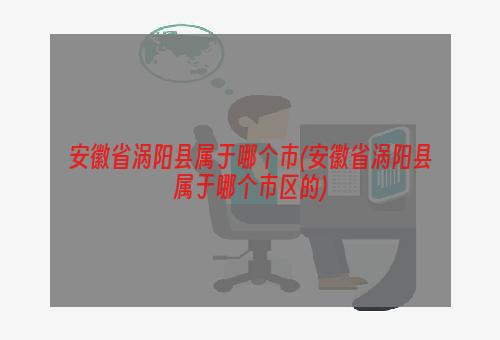 安徽省涡阳县属于哪个市(安徽省涡阳县属于哪个市区的)